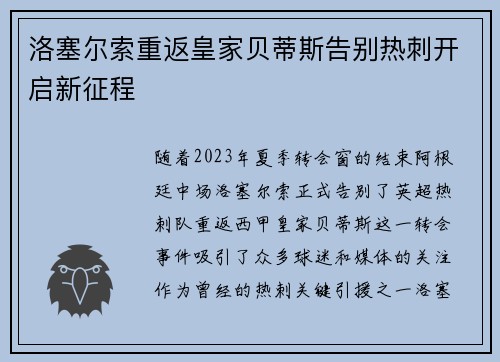 洛塞尔索重返皇家贝蒂斯告别热刺开启新征程

随着2023年夏季转会窗的结束阿根廷中场洛塞尔索正式告别了英超热刺队重返西甲皇家贝蒂斯这一转会事件吸引了众多球迷和媒体的关注作为曾经的热刺关键引援之一洛塞